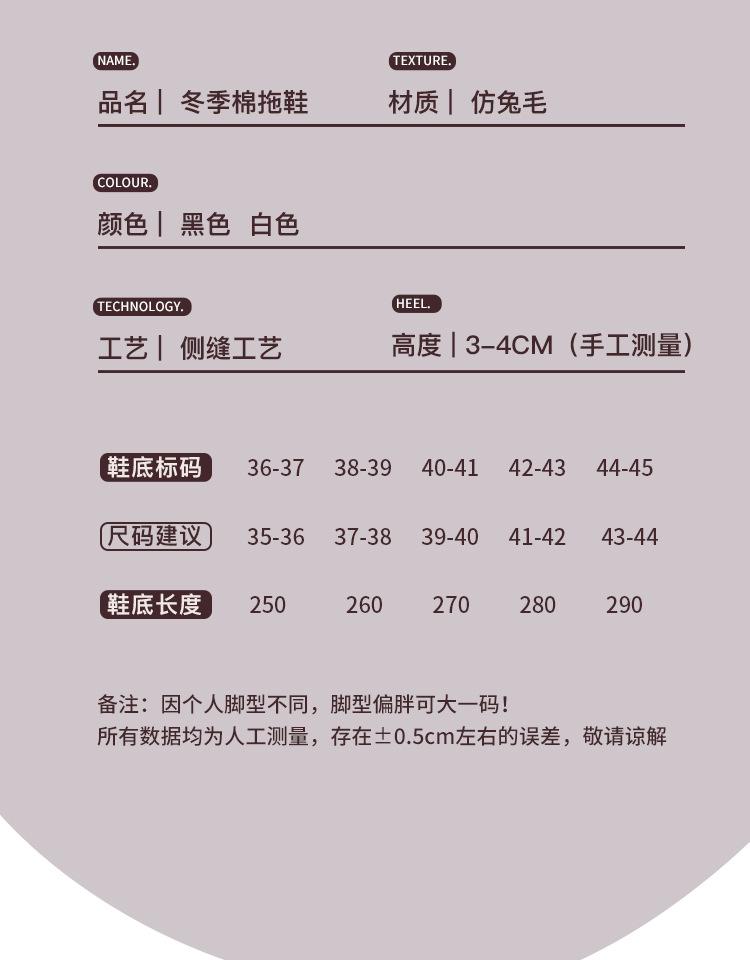 NAME.
品名 | 冬季棉拖鞋

TEXTURE.
材质 | 仿兔毛

COLOUR.
颜色 | 黑色 白色

TECHNOLOGY.
工艺 | 侧缝工艺

HEEL.
高度 | 3–4CM（手工测量）

| 鞋底标码 | 36-37 | 38-39 | 40-41 | 42-43 | 44-45 |
|---|---|---|---|---|---|
| 尺码建议 | 35-36 | 37-38 | 39-40 | 41-42 | 43-44 |
| 鞋底长度 | 250 | 260 | 270 | 280 | 290 |

备注：因个人脚型不同，脚型偏胖可大一码！
所有数据均为人工测量，存在±0.5cm左右的误差，敬请谅解